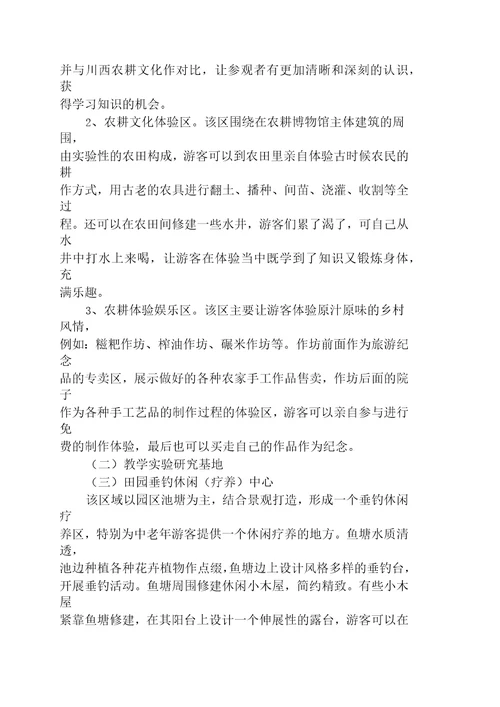 并与川西农耕文化作对比，让参观者有更加清晰和深刻的认识，获得学习知识的机会。

2、农耕文化体验区。该区围绕在农耕博物馆主体建筑的周围，由实验性的农田构成，游客可以到农田里亲自体验古时候农民的耕作方式，用古老的农具进行翻土、播种、间苗、浇灌、收割等全过程。还可以在农田间修建一些水井，游客们累了渴了，可自己从水井中打水上来喝，让游客在体验当中既学到了知识又锻炼身体，充满乐趣。

3、农耕体验娱乐区。该区主要让游客体验原汁原味的乡村风情，例如：糍粑作坊、榨油作坊、碾米作坊等。作坊前面作为旅游纪念品的专卖区，展示做好的各种农家手工作品售卖，作坊后面的院子作为各种手工艺品的制作过程的体验区，游客可以亲自参与进行免费的制作体验，最后也可以买走自己的作品作为纪念。

（二）教学实验研究基地

（三）田园垂钓休闲（疗养）中心

该区域以园区池塘为主，结合景观打造，形成一个垂钓休闲疗养区，特别为中老年游客提供一个休闲疗养的地方。鱼塘水质清透，池边种植各种花卉植物作点缀，鱼塘边上设计风格多样的垂钓台，开展垂钓活动。鱼塘周围修建休闲小木屋，简约精致。有些小木屋紧靠鱼塘修建，在其阳台上设计一个伸展性的露台，游客可以在